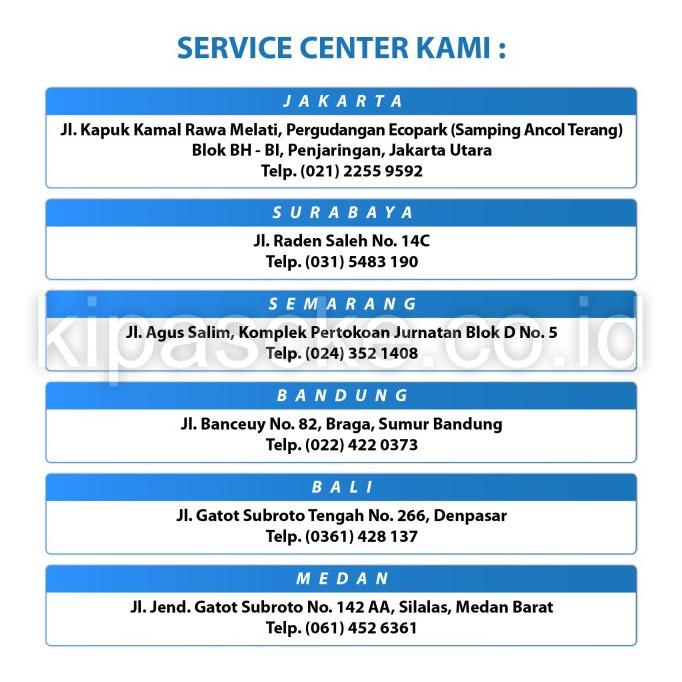 SERVICE CENTER KAMI :

JAKARTA

Jl. Kapuk Kamal Rawa Melati, Pergudangan Ecopark (Samping Ancol Terang)
Blok BH - BI, Penjaringan, Jakarta Utara
Telp. (021) 2255 9592

SURABAYA

Jl. Raden Saleh No. 14C
Telp. (031) 5483 190

SEMARANG

Jl. Agus Salim, Komplek Pertokoan Jurnatan Blok D No. 5
Telp. (024) 352 1408

kipasoke.co.id

BANDUNG

Jl. Banceuy No. 82, Braga, Sumur Bandung
Telp. (022) 422 0373

BALI

Jl. Gatot Subroto Tengah No. 266, Denpasar
Telp. (0361) 428 137

MEDAN

Jl. Jend. Gatot Subroto No. 142 AA, Silalas, Medan Barat
Telp. (061) 452 6361